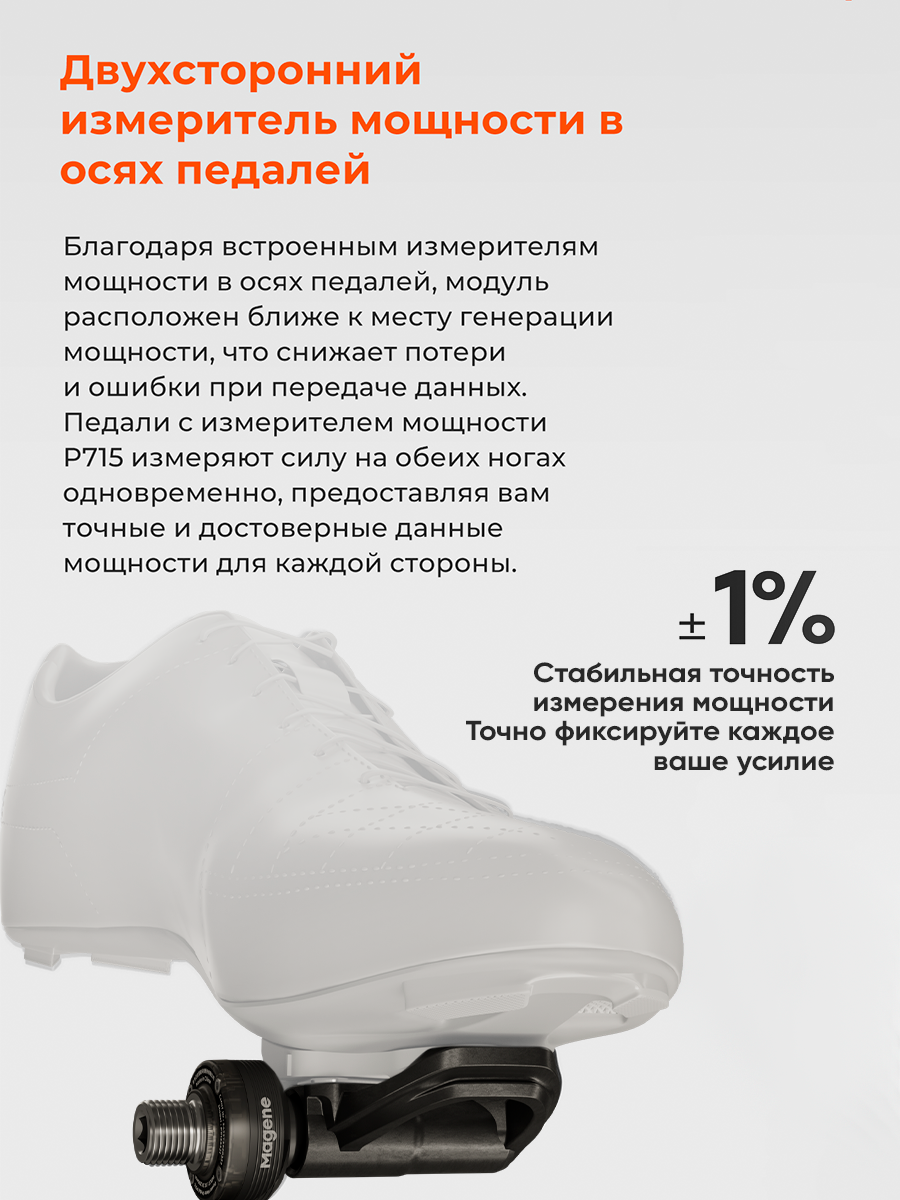 Двухсторонний измеритель мощности в осях педалей

Благодаря встроенным измерителям мощности в осях педалей, модуль расположен ближе к месту генерации мощности, что снижает потери и ошибки при передаче данных. Педали с измерителем мощности P715 измеряют силу на обеих ногах одновременно, предоставляя вам точные и достоверные данные мощности для каждой стороны.

±1%

Стабильная точность
измерения мощности
Точно фиксируйте каждое
ваше усилие

Magene